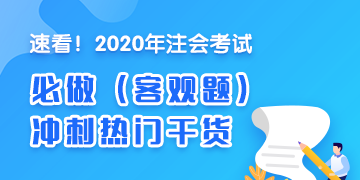 速看！2020年注会考试

必做（客观题）

冲刺热门干货